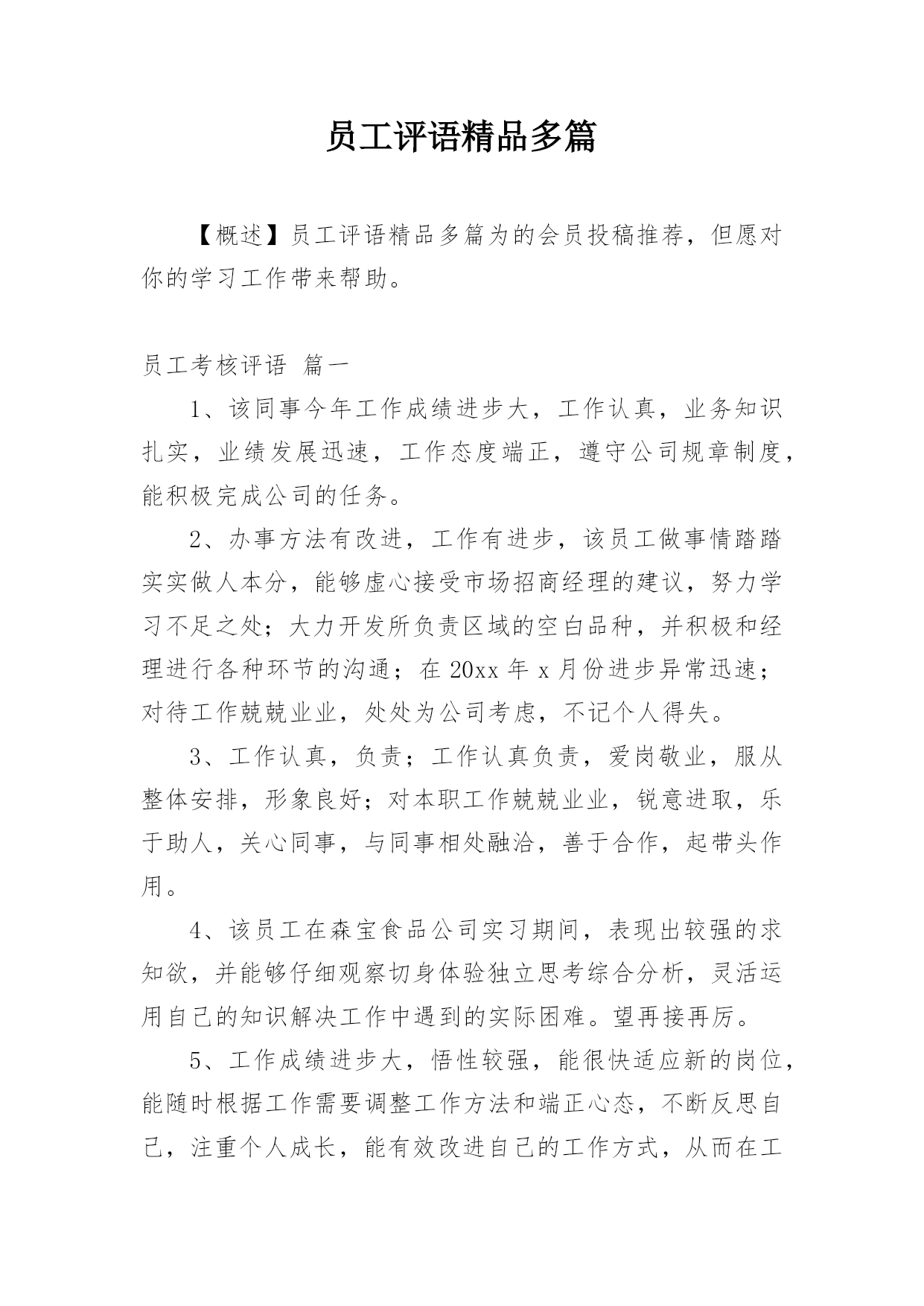 员工评语精品多篇

【概述】员工评语精品多篇为的会员投稿推荐，但愿对你的学习工作带来帮助。

员工考核评语 篇一

1、该同事今年工作成绩进步大，工作认真，业务知识扎实，业绩发展迅速，工作态度端正，遵守公司规章制度，能积极完成公司的任务。

2、办事方法有改进，工作有进步，该员工做事情踏踏实实做人本分，能够虚心接受市场招商经理的建议，努力学习不足之处；大力开发所负责区域的空白品种，并积极和经理进行各种环节的沟通；在 20xx 年 x 月份进步异常迅速；对待工作兢兢业业，处处为公司考虑，不记个人得失。

3、工作认真，负责；工作认真负责，爱岗敬业，服从整体安排，形象良好；对本职工作兢兢业业，锐意进取，乐于助人，关心同事，与同事相处融洽，善于合作，起带头作用。

4、该员工在森宝食品公司实习期间，表现出较强的求知欲，并能够仔细观察切身体验独立思考综合分析，灵活运用自己的知识解决工作中遇到的实际困难。望再接再厉。

5、工作成绩进步大，悟性较强，能很快适应新的岗位，能随时根据工作需要调整工作方法和端正心态，不断反思自己，注重个人成长，能有效改进自己的工作方式，从而在工